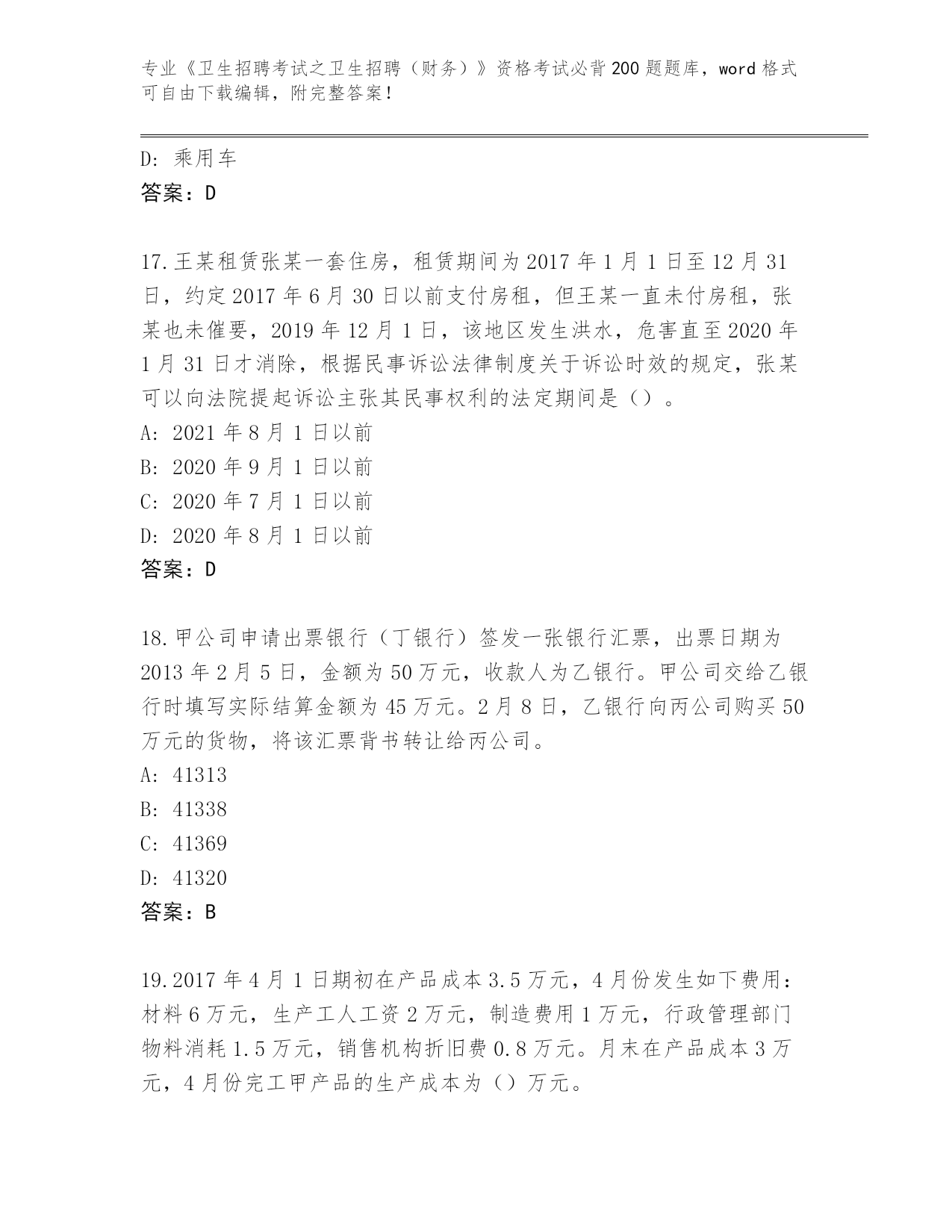 专业《卫生招聘考试之卫生招聘（财务）》资格考试必背200题题库，word格式可自由下载编辑，附完整答案！

D: 乘用车
答案：D

17.王某租赁张某一套住房，租赁期间为2017年1月1日至12月31日，约定2017年6月30日以前支付房租，但王某一直未付房租，张某也未催要，2019年12月1日，该地区发生洪水，危害直至2020年1月31日才消除，根据民事诉讼法律制度关于诉讼时效的规定，张某可以向法院提起诉讼主张其民事权利的法定期间是（）。
A: 2021年8月1日以前
B: 2020年9月1日以前
C: 2020年7月1日以前
D: 2020年8月1日以前
答案：D

18.甲公司申请出票银行（丁银行）签发一张银行汇票，出票日期为2013年2月5日，金额为50万元，收款人为乙银行。甲公司交给乙银行时填写实际结算金额为45万元。2月8日，乙银行向丙公司购买50万元的货物，将该汇票背书转让给丙公司。
A: 41313
B: 41338
C: 41369
D: 41320
答案：B

19.2017年4月1日期初在产品成本3.5万元，4月份发生如下费用：材料6万元，生产工人工资2万元，制造费用1万元，行政管理部门物料消耗1.5万元，销售机构折旧费0.8万元。月末在产品成本3万元，4月份完工甲产品的生产成本为（）万元。